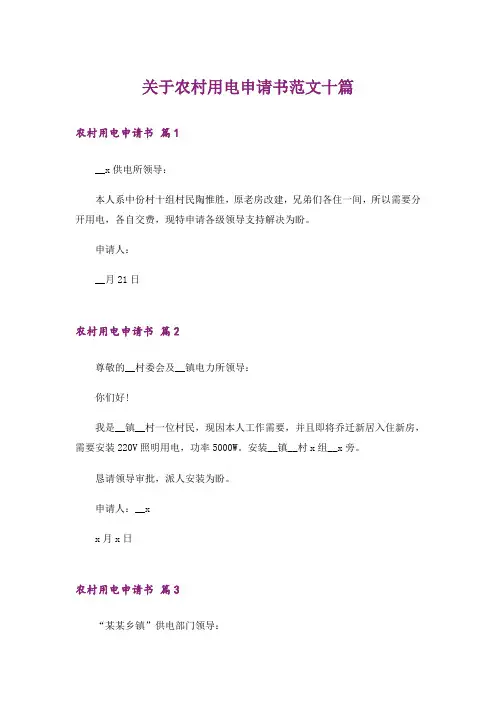 关于农村用电申请书范文十篇

农村用电申请书 篇1

__x 供电所领导：

本人系中份村十组村民陶惟胜，原老房改建，兄弟们各住一间，所以需要分开用电，各自交费，现特申请各级领导支持解决为盼。

申请人：

__月 21 日

农村用电申请书 篇2

尊敬的__村委会及__镇电力所领导：

你们好！

我是__镇__村一位村民，现因本人工作需要，并且即将乔迁新居入住新房，需要安装 220V 照明用电，功率 5000W，安装__镇__村 x 组__x 旁。

恳请领导审批，派人安装为盼。

申请人：__x

x 月 x 日

农村用电申请书 篇3

“某某乡镇”供电部门领导：